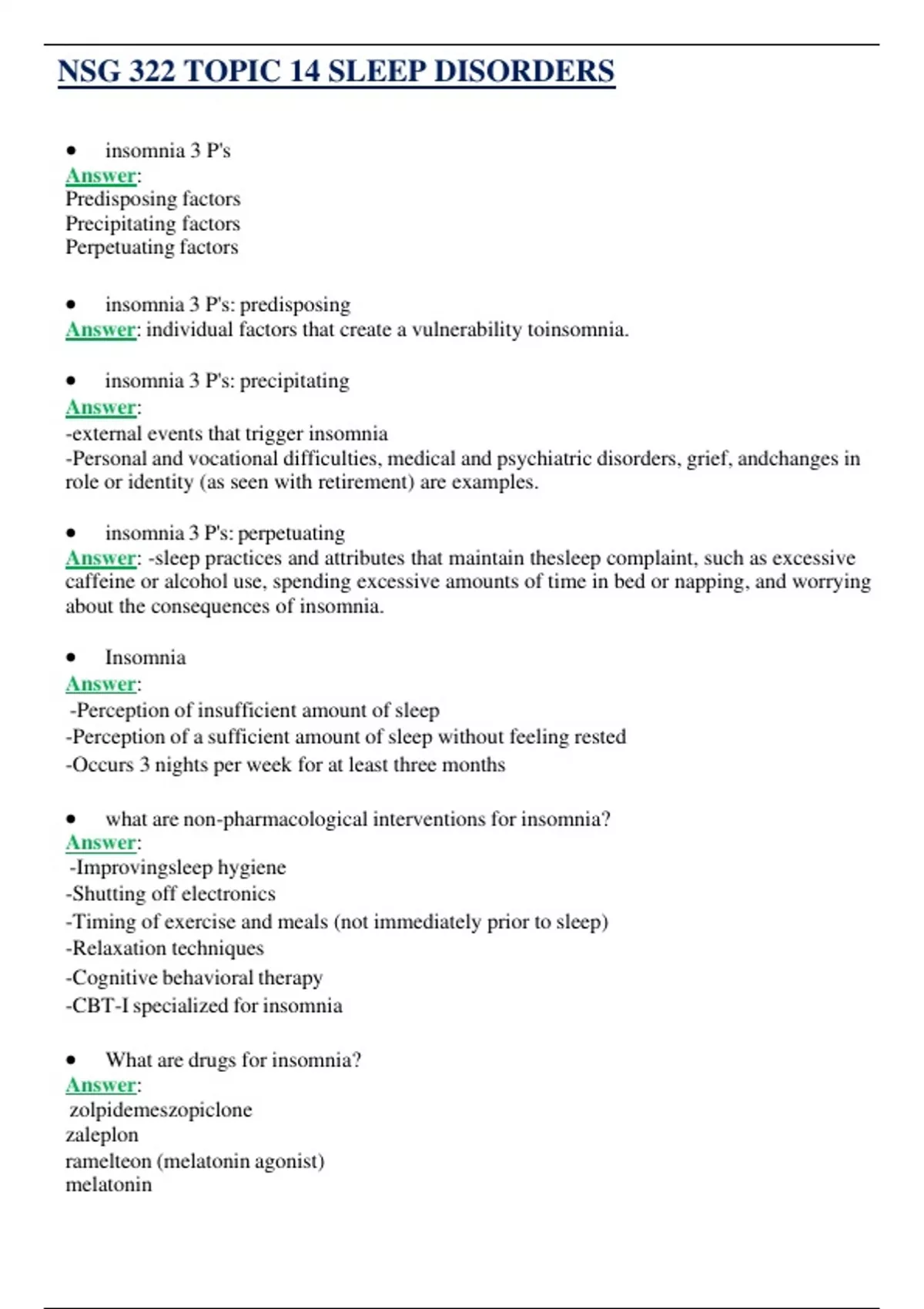 NSG 322 TOPIC 14 SLEEP DISORDERS

• insomnia 3 P's
Answer:
Predisposing factors
Precipitating factors
Perpetuating factors

• insomnia 3 P's: predisposing
Answer: individual factors that create a vulnerability toinsomnia.

• insomnia 3 P's: precipitating
Answer:
-external events that trigger insomnia
-Personal and vocational difficulties, medical and psychiatric disorders, grief, andchanges in role or identity (as seen with retirement) are examples.

• insomnia 3 P's: perpetuating
Answer: -sleep practices and attributes that maintain thesleep complaint, such as excessive caffeine or alcohol use, spending excessive amounts of time in bed or napping, and worrying about the consequences of insomnia.

• Insomnia
Answer:
-Perception of insufficient amount of sleep
-Perception of a sufficient amount of sleep without feeling rested
-Occurs 3 nights per week for at least three months

• what are non-pharmacological interventions for insomnia?
Answer:
-Improvingsleep hygiene
-Shutting off electronics
-Timing of exercise and meals (not immediately prior to sleep)
-Relaxation techniques
-Cognitive behavioral therapy
-CBT-I specialized for insomnia

• What are drugs for insomnia?
Answer:
zolpidemeszopiclone
zaleplon
ramelteon (melatonin agonist)
melatonin